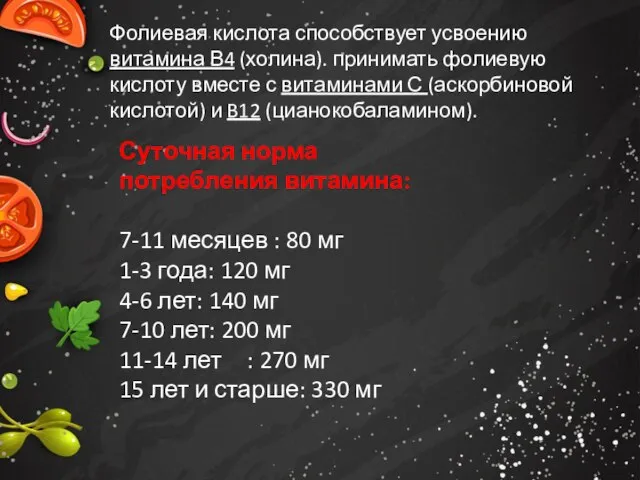 Фолиевая кислота способствует усвоению витамина В4 (холина). принимать фолиевую кислоту вместе с витаминами С (аскорбиновой кислотой) и В12 (цианокобаламином).

Суточная норма потребления витамина:

7-11 месяцев : 80 мг
1-3 года: 120 мг
4-6 лет: 140 мг
7-10 лет: 200 мг
11-14 лет : 270 мг
15 лет и старше: 330 мг